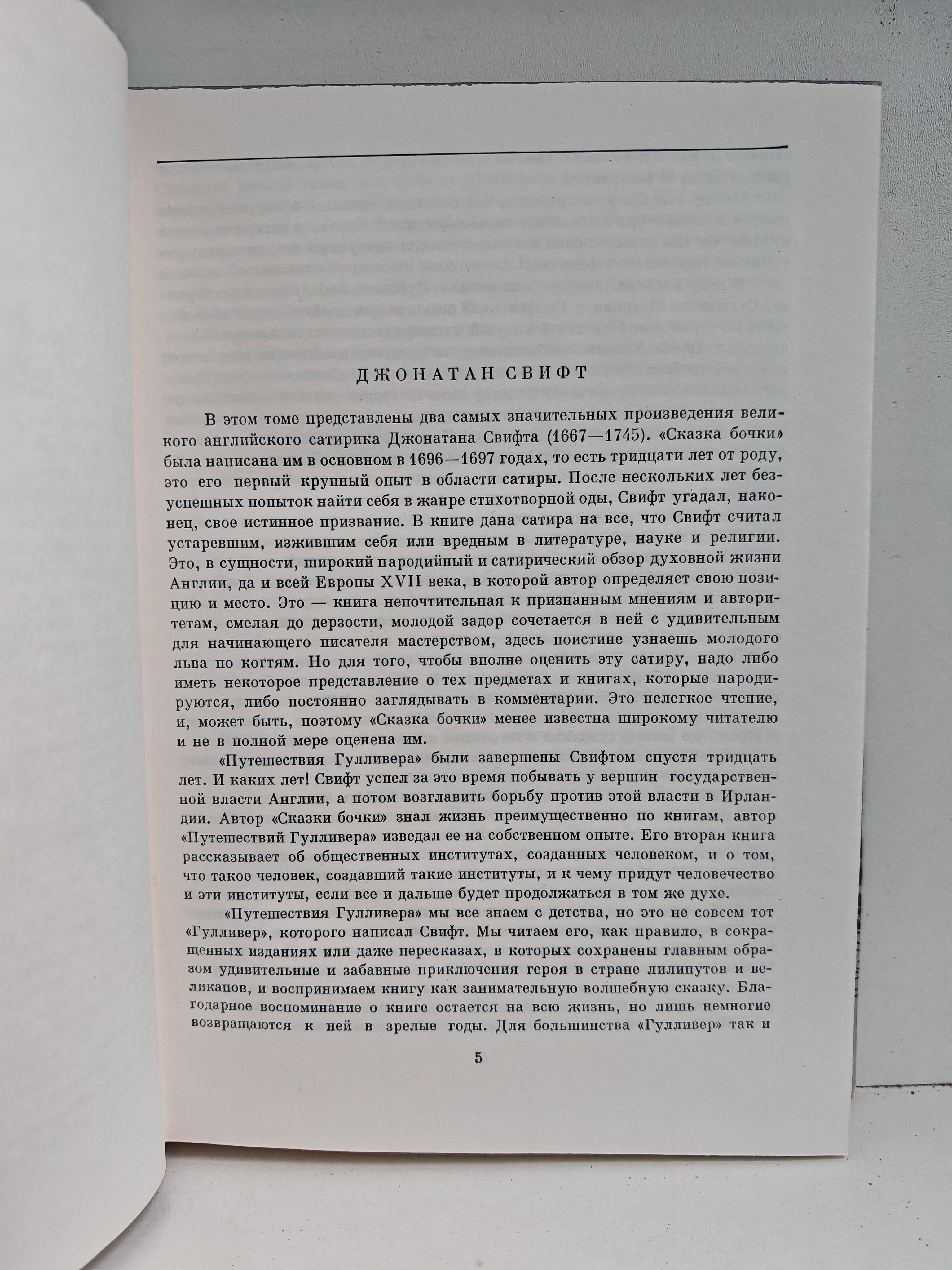 ДЖОНАТАН СВИФТ

В этом томе представлены два самых значительных произведения великого английского сатирика Джонатана Свифта (1667—1745). «Сказка бочки» была написана им в основном в 1696—1697 годах, то есть тридцати лет от роду, это его первый крупный опыт в области сатиры. После нескольких лет безуспешных попыток найти себя в жанре стихотворной оды, Свифт угадал, наконец, свое истинное призвание. В книге дана сатира на все, что Свифт считал устаревшим, изжившим себя или вредным в литературе, науке и религии. Это, в сущности, широкий пародийный и сатирический обзор духовной жизни Англии, да и всей Европы XVII века, в которой автор определяет свою позицию и место. Это — книга непочтительная к признанным мнениям и авторитетам, смелая до дерзости, молодой задор сочетается в ней с удивительным для начинающего писателя мастерством, здесь поистине узнаешь молодого льва по когтям. Но для того, чтобы вполне оценить эту сатиру, надо либо иметь некоторое представление о тех предметах и книгах, которые пародируются, либо постоянно заглядывать в комментарии. Это нелегкое чтение, и, может быть, поэтому «Сказка бочки» менее известна широкому читателю и не в полной мере оценена им.

«Путешествия Гулливера» были завершены Свифтом спустя тридцать лет. И каких лет! Свифт успел за это время побывать у вершин государственной власти Англии, а потом возглавить борьбу против этой власти в Ирландии. Автор «Сказки бочки» знал жизнь преимущественно по книгам, автор «Путешествий Гулливера» изведал ее на собственном опыте. Его вторая книга рассказывает об общественных институтах, созданных человеком, и о том, что такое человек, создавший такие институты, и к чему придут человечество и эти институты, если все и дальше будет продолжаться в том же духе.

«Путешествия Гулливера» мы все знаем с детства, но это не совсем тот «Гулливер», которого написал Свифт. Мы читаем его, как правило, в сокращенных изданиях или даже пересказах, в которых сохранены главным образом удивительные и забавные приключения героя в стране лилипутов и великанов, и воспринимаем книгу как занимательную волшебную сказку. Благодарное воспоминание о книге остается на всю жизнь, но лишь немногие возвращаются к ней в зрелые годы. Для большинства «Гулливер» так и

5